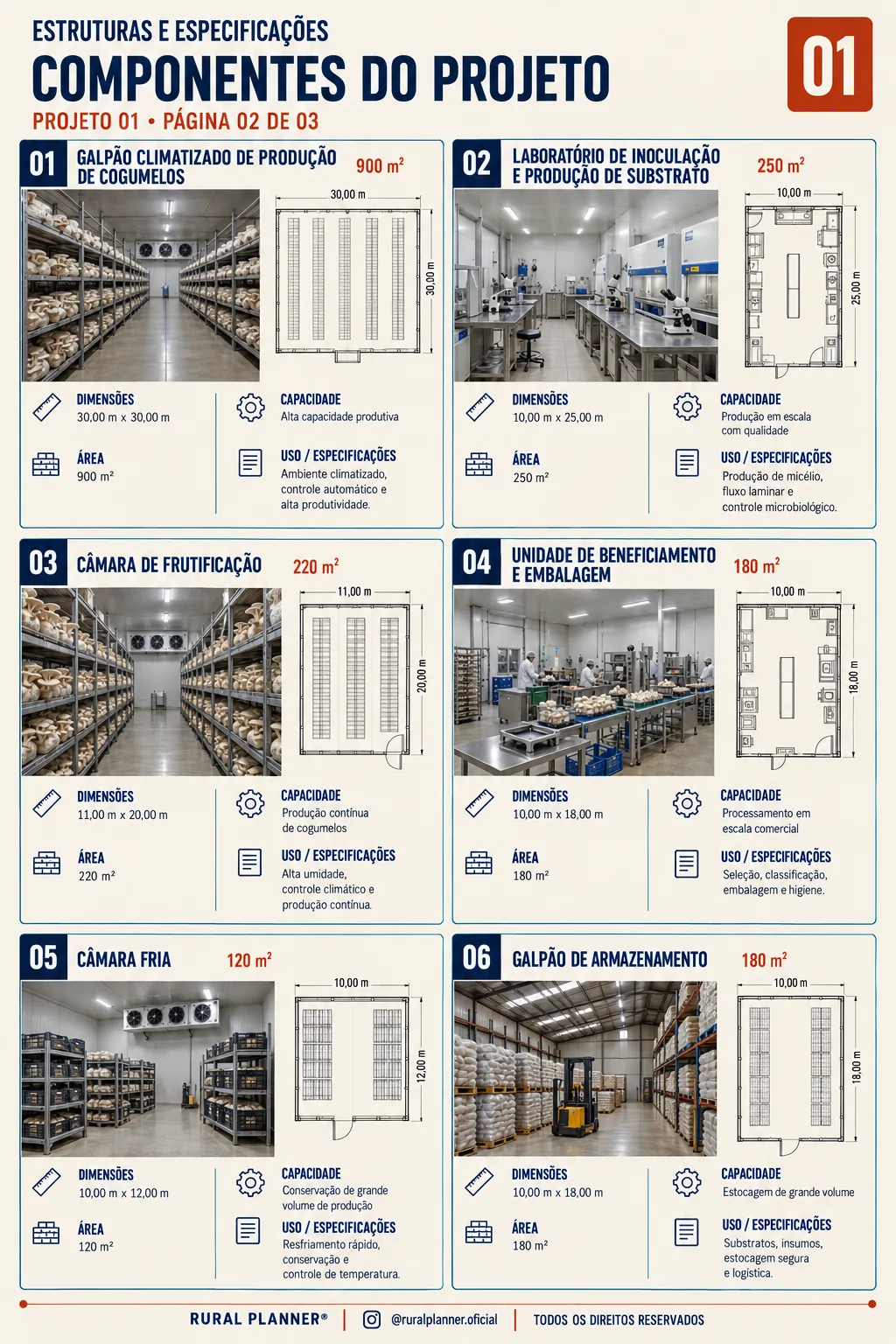 ESTRUTURAS E ESPECIFICAÇÕES

COMPONENTES DO PROJETO

PROJETO 01 • PÁGINA 02 DE 03

01

01 GALPÃO CLIMATIZADO DE PRODUÇÃO DE COGUMELOS

900 $m^2$

30,00 m

30,00 m

DIMENSÕES
30,00 m x 30,00 m

ÁREA
900 m²

CAPACIDADE
Alta capacidade produtiva

USO / ESPECIFICAÇÕES
Ambiente climatizado, controle automático e alta produtividade.

02 LABORATÓRIO DE INOCULAÇÃO E PRODUÇÃO DE SUBSTRATO

250 $m^2$

10,00 m

25,00 m

DIMENSÕES
10,00 m x 25,00 m

ÁREA
250 m²

CAPACIDADE
Produção em escala com qualidade

USO / ESPECIFICAÇÕES
Produção de micélio, fluxo laminar e controle microbiológico.

03 CÂMARA DE FRUTIFICAÇÃO

220 $m^2$

11,00 m

20,00 m

DIMENSÕES
11,00 m x 20,00 m

ÁREA
220 m²

CAPACIDADE
Produção contínua de cogumelos

USO / ESPECIFICAÇÕES
Alta umidade, controle climático e produção contínua.

04 UNIDADE DE BENEFICIAMENTO E EMBALAGEM

180 $m^2$

10,00 m

18,00 m

DIMENSÕES
10,00 m x 18,00 m

ÁREA
180 m²

CAPACIDADE
Processamento em escala comercial

USO / ESPECIFICAÇÕES
Seleção, classificação, embalagem e higiene.

05 CÂMARA FRIA

120 $m^2$

10,00 m

12,00 m

DIMENSÕES
10,00 m x 12,00 m

ÁREA
120 m²

CAPACIDADE
Conservação de grande volume de produção

USO / ESPECIFICAÇÕES
Resfriamento rápido, conservação e controle de temperatura.

06 GALPÃO DE ARMAZENAMENTO

180 $m^2$

10,00 m

18,00 m

DIMENSÕES
10,00 m x 18,00 m

ÁREA
180 m²

CAPACIDADE
Estocagem de grande volume

USO / ESPECIFICAÇÕES
Substratos, insumos, estocagem segura e logística.

RURAL PLANNER® | @ruralplanner.oficial | TODOS OS DIREITOS RESERVADOS